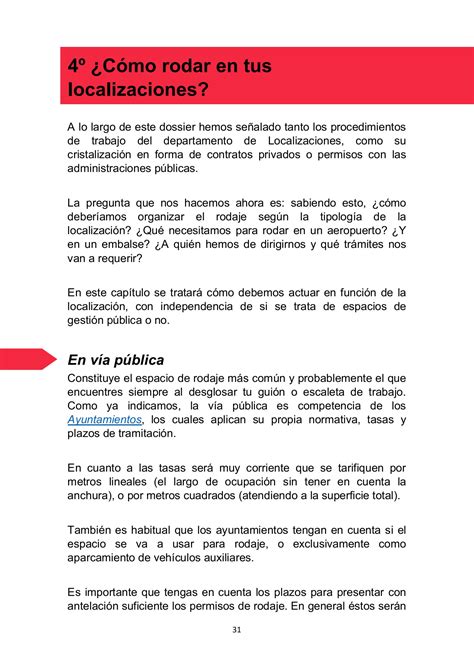 4º ¿Cómo rodar en tus localizaciones?

A lo largo de este dossier hemos señalado tanto los procedimientos de trabajo del departamento de Localizaciones, como su cristalización en forma de contratos privados o permisos con las administraciones públicas.

La pregunta que nos hacemos ahora es: sabiendo esto, ¿cómo deberíamos organizar el rodaje según la tipología de la localización? ¿Qué necesitamos para rodar en un aeropuerto? ¿Y en un embalse? ¿A quién hemos de dirigirnos y qué trámites nos van a requerir?

En este capítulo se tratará cómo debemos actuar en función de la localización, con independencia de si se trata de espacios de gestión pública o no.

En vía pública

Constituye el espacio de rodaje más común y probablemente el que encuentres siempre al desglosar tu guión o escaleta de trabajo. Como ya indicamos, la vía pública es competencia de los Ayuntamientos, los cuales aplican su propia normativa, tasas y plazos de tramitación.

En cuanto a las tasas será muy corriente que se tarifiquen por metros lineales (el largo de ocupación sin tener en cuenta la anchura), o por metros cuadrados (atendiendo a la superficie total).

También es habitual que los ayuntamientos tengan en cuenta si el espacio se va a usar para rodaje, o exclusivamente como aparcamiento de vehículos auxiliares.

Es importante que tengas en cuenta los plazos para presentar con antelación suficiente los permisos de rodaje. En general éstos serán

31